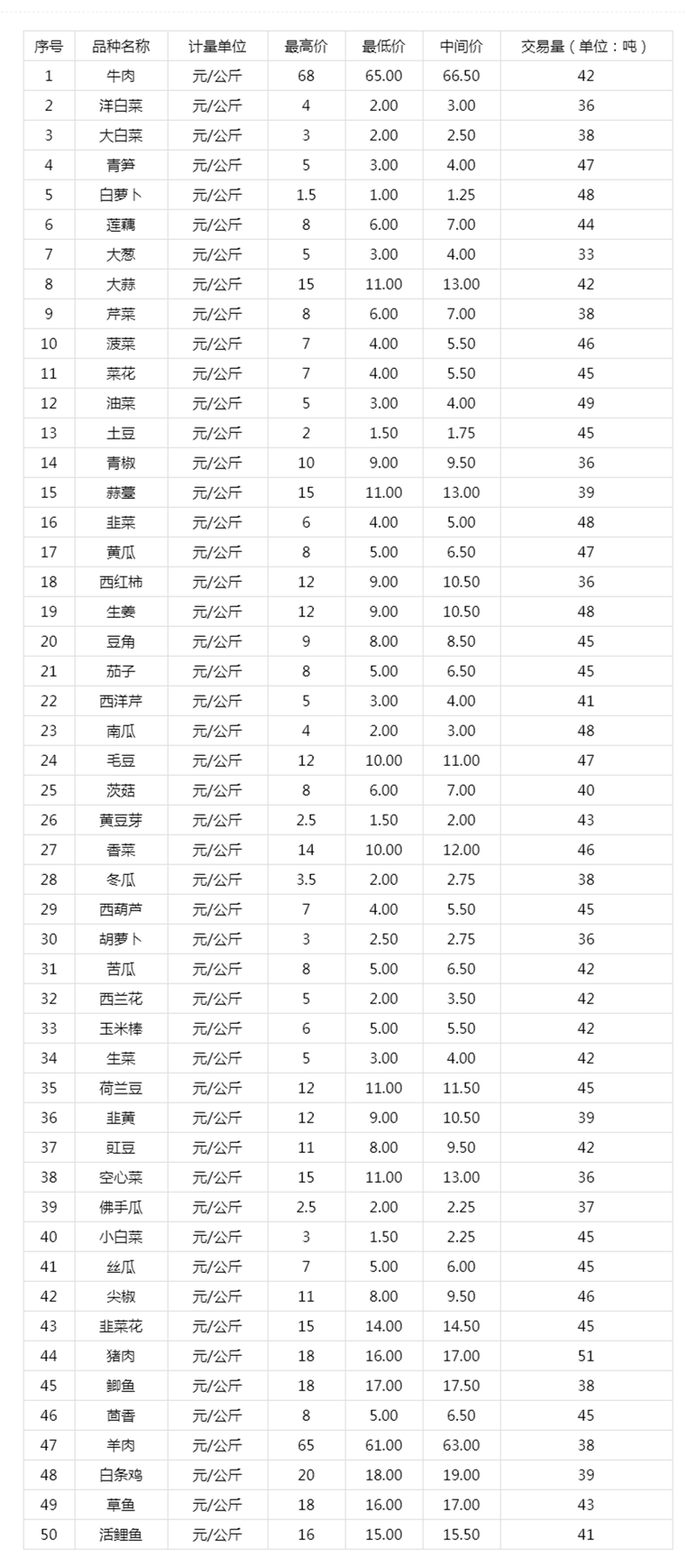 | 序号 | 品种名称 | 计量单位 | 最高价 | 最低价 | 中间价 | 交易量（单位：吨） |
|---|---|---|---|---|---|---|
| 1 | 牛肉 | 元/公斤 | 68 | 65.00 | 66.50 | 42 |
| 2 | 洋白菜 | 元/公斤 | 4 | 2.00 | 3.00 | 36 |
| 3 | 大白菜 | 元/公斤 | 3 | 2.00 | 2.50 | 38 |
| 4 | 青笋 | 元/公斤 | 5 | 3.00 | 4.00 | 47 |
| 5 | 白萝卜 | 元/公斤 | 1.5 | 1.00 | 1.25 | 48 |
| 6 | 莲藕 | 元/公斤 | 8 | 6.00 | 7.00 | 44 |
| 7 | 大葱 | 元/公斤 | 5 | 3.00 | 4.00 | 33 |
| 8 | 大蒜 | 元/公斤 | 15 | 11.00 | 13.00 | 42 |
| 9 | 芹菜 | 元/公斤 | 8 | 6.00 | 7.00 | 38 |
| 10 | 菠菜 | 元/公斤 | 7 | 4.00 | 5.50 | 46 |
| 11 | 菜花 | 元/公斤 | 7 | 4.00 | 5.50 | 45 |
| 12 | 油菜 | 元/公斤 | 5 | 3.00 | 4.00 | 49 |
| 13 | 土豆 | 元/公斤 | 2 | 1.50 | 1.75 | 45 |
| 14 | 青椒 | 元/公斤 | 10 | 9.00 | 9.50 | 36 |
| 15 | 蒜薹 | 元/公斤 | 15 | 11.00 | 13.00 | 39 |
| 16 | 韭菜 | 元/公斤 | 6 | 4.00 | 5.00 | 48 |
| 17 | 黄瓜 | 元/公斤 | 8 | 5.00 | 6.50 | 47 |
| 18 | 西红柿 | 元/公斤 | 12 | 9.00 | 10.50 | 36 |
| 19 | 生姜 | 元/公斤 | 12 | 9.00 | 10.50 | 48 |
| 20 | 豆角 | 元/公斤 | 9 | 8.00 | 8.50 | 45 |
| 21 | 茄子 | 元/公斤 | 8 | 5.00 | 6.50 | 45 |
| 22 | 西洋芹 | 元/公斤 | 5 | 3.00 | 4.00 | 41 |
| 23 | 南瓜 | 元/公斤 | 4 | 2.00 | 3.00 | 48 |
| 24 | 毛豆 | 元/公斤 | 12 | 10.00 | 11.00 | 47 |
| 25 | 茨菇 | 元/公斤 | 8 | 6.00 | 7.00 | 40 |
| 26 | 黄豆芽 | 元/公斤 | 2.5 | 1.50 | 2.00 | 43 |
| 27 | 香菜 | 元/公斤 | 14 | 10.00 | 12.00 | 46 |
| 28 | 冬瓜 | 元/公斤 | 3.5 | 2.00 | 2.75 | 38 |
| 29 | 西葫芦 | 元/公斤 | 7 | 4.00 | 5.50 | 45 |
| 30 | 胡萝卜 | 元/公斤 | 3 | 2.50 | 2.75 | 36 |
| 31 | 苦瓜 | 元/公斤 | 8 | 5.00 | 6.50 | 42 |
| 32 | 西兰花 | 元/公斤 | 5 | 2.00 | 3.50 | 42 |
| 33 | 玉米棒 | 元/公斤 | 6 | 5.00 | 5.50 | 42 |
| 34 | 生菜 | 元/公斤 | 5 | 3.00 | 4.00 | 42 |
| 35 | 荷兰豆 | 元/公斤 | 12 | 11.00 | 11.50 | 45 |
| 36 | 韭黄 | 元/公斤 | 12 | 9.00 | 10.50 | 39 |
| 37 | 豇豆 | 元/公斤 | 11 | 8.00 | 9.50 | 42 |
| 38 | 空心菜 | 元/公斤 | 15 | 11.00 | 13.00 | 36 |
| 39 | 佛手瓜 | 元/公斤 | 2.5 | 2.00 | 2.25 | 37 |
| 40 | 小白菜 | 元/公斤 | 3 | 1.50 | 2.25 | 45 |
| 41 | 丝瓜 | 元/公斤 | 7 | 5.00 | 6.00 | 45 |
| 42 | 尖椒 | 元/公斤 | 11 | 8.00 | 9.50 | 46 |
| 43 | 韭菜花 | 元/公斤 | 15 | 14.00 | 14.50 | 45 |
| 44 | 猪肉 | 元/公斤 | 18 | 16.00 | 17.00 | 51 |
| 45 | 鲫鱼 | 元/公斤 | 18 | 17.00 | 17.50 | 38 |
| 46 | 茴香 | 元/公斤 | 8 | 5.00 | 6.50 | 45 |
| 47 | 羊肉 | 元/公斤 | 65 | 61.00 | 63.00 | 38 |
| 48 | 白条鸡 | 元/公斤 | 20 | 18.00 | 19.00 | 39 |
| 49 | 草鱼 | 元/公斤 | 18 | 16.00 | 17.00 | 43 |
| 50 | 活鲤鱼 | 元/公斤 | 16 | 15.00 | 15.50 | 41 |